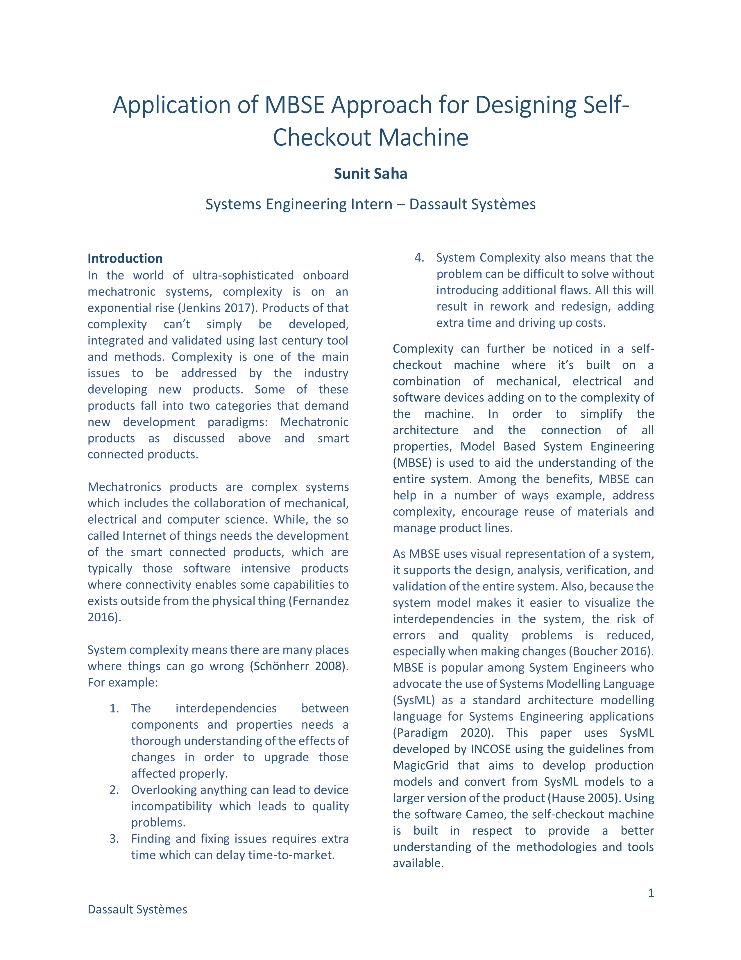 Application of MBSE Approach for Designing Self-Checkout Machine

Sunit Saha

Systems Engineering Intern – Dassault Systèmes

Introduction
In the world of ultra-sophisticated onboard mechatronic systems, complexity is on an exponential rise (Jenkins 2017). Products of that complexity can't simply be developed, integrated and validated using last century tool and methods. Complexity is one of the main issues to be addressed by the industry developing new products. Some of these products fall into two categories that demand new development paradigms: Mechatronic products as discussed above and smart connected products.

Mechatronics products are complex systems which includes the collaboration of mechanical, electrical and computer science. While, the so called Internet of things needs the development of the smart connected products, which are typically those software intensive products where connectivity enables some capabilities to exists outside from the physical thing (Fernandez 2016).

System complexity means there are many places where things can go wrong (Schönherr 2008). For example:

1. The interdependencies between components and properties needs a thorough understanding of the effects of changes in order to upgrade those affected properly.
2. Overlooking anything can lead to device incompatibility which leads to quality problems.
3. Finding and fixing issues requires extra time which can delay time-to-market.
4. System Complexity also means that the problem can be difficult to solve without introducing additional flaws. All this will result in rework and redesign, adding extra time and driving up costs.

Complexity can further be noticed in a self-checkout machine where it's built on a combination of mechanical, electrical and software devices adding on to the complexity of the machine. In order to simplify the architecture and the connection of all properties, Model Based System Engineering (MBSE) is used to aid the understanding of the entire system. Among the benefits, MBSE can help in a number of ways example, address complexity, encourage reuse of materials and manage product lines.

As MBSE uses visual representation of a system, it supports the design, analysis, verification, and validation of the entire system. Also, because the system model makes it easier to visualize the interdependencies in the system, the risk of errors and quality problems is reduced, especially when making changes (Boucher 2016). MBSE is popular among System Engineers who advocate the use of Systems Modelling Language (SysML) as a standard architecture modelling language for Systems Engineering applications (Paradigm 2020). This paper uses SysML developed by INCOSE using the guidelines from MagicGrid that aims to develop production models and convert from SysML models to a larger version of the product (Hause 2005). Using the software Cameo, the self-checkout machine is built in respect to provide a better understanding of the methodologies and tools available.

1

Dassault Systèmes